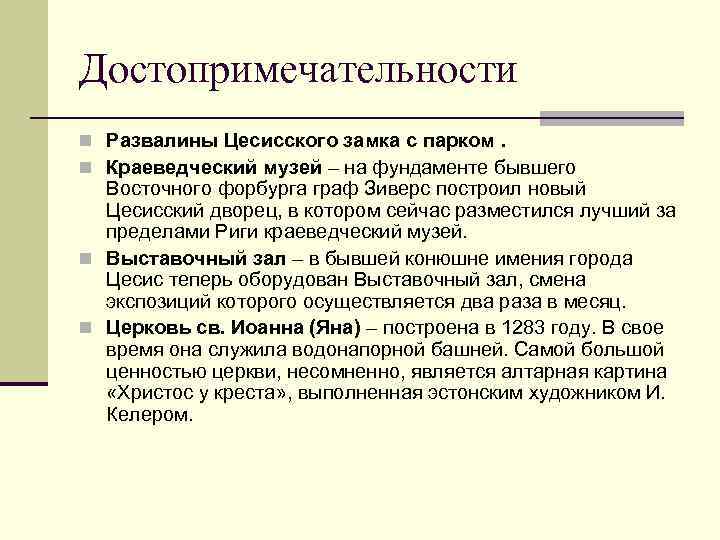 Достопримечательности

Развалины Цесисского замка с парком .

Краеведческий музей – на фундаменте бывшего Восточного форбурга граф Зиверс построил новый Цесисский дворец, в котором сейчас разместился лучший за пределами Риги краеведческий музей.

Выставочный зал – в бывшей конюшне имения города Цесис теперь оборудован Выставочный зал, смена экспозиций которого осуществляется два раза в месяц.

Церковь св. Иоанна (Яна) – построена в 1283 году. В свое время она служила водонапорной башней. Самой большой ценностью церкви, несомненно, является алтарная картина «Христос у креста», выполненная эстонским художником И. Келером.